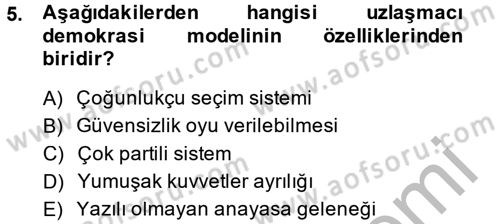 5. Aşağıdakilerden hangisi uzlaşmacı demokrasi modelinin özelliklerinden biridir?

A) Çoğunlukçu seçim sistemi
B) Güvensizlik oyu verilebilmesi
C) Çok partili sistem
D) Yumuşak kuvvetler ayrılığı
E) Yazılı olmayan anayasa geleneği

www.aofsoru.com
www.aofsoru.com
www.aofsoru.com
www.aofsoru.com